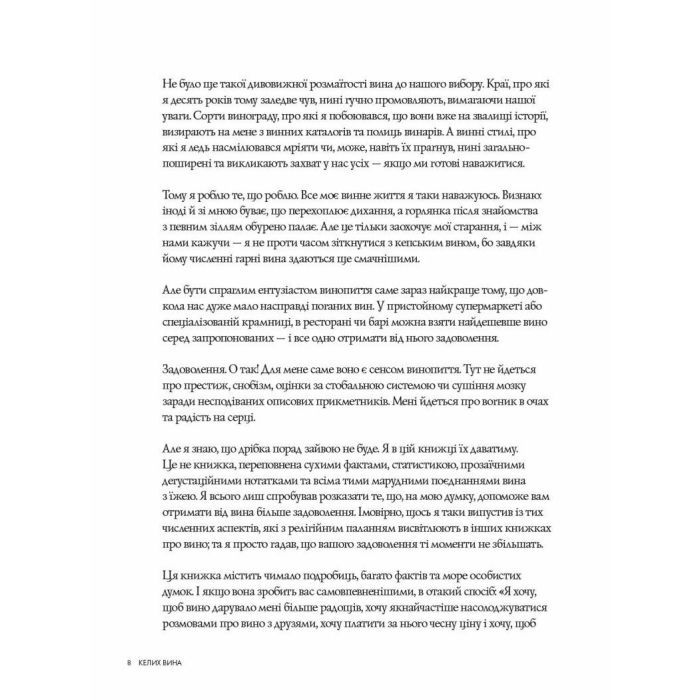 Не було ще такої дивовижної розмаїтості вина до нашого вибору. Краї, про які я десять років тому заледве чув, нині гучно промовляють, вимагаючи нашої уваги. Сорти винограду, про які я побоювався, що вони вже на звалищі історії, визирають на мене з винних каталогів та полиць винарів. А винні стилі, про які я ледь насмілювався мріяти чи, може, навіть їх прагнув, нині загальнопоширені та викликають захват у нас усіх — якщо ми готові наважитися.

Тому я роблю те, що роблю. Все моє винне життя я таки наважуюсь. Визнаю: іноді й зі мною буває, що перехоплює дихання, а горлянка після знайомства з певним зіллям обурено палає. Але це тільки заохочує мої старання, і — між нами кажучи — я не проти часом зіткнутися з кепським вином, бо завдяки йому численні гарні вина здаються ще смачнішими.

Але бути спраглим ентузіастом винопиття саме зараз найкраще тому, що довкола нас дуже мало насправді поганих вин. У пристойному супермаркеті або спеціалізованій крамниці, в ресторані чи барі можна взяти найдешевше вино серед запропонованих — і все одно отримати від нього задоволення.

Задоволення. О так! Для мене саме воно є сенсом винопиття. Тут не йдеться про престиж, снобізм, оцінки за стобальною системою чи сушіння мозку заради несподіваних описових прикметників. Мені йдеться про вогник в очах та радість на серці.

Але я знаю, що дрібка порад зайвою не буде. Я в цій книжці їх даватиму. Це не книжка, переповнена сухими фактами, статистикою, прозаїчними дегустаційними нотатками та всіма тими марудними поєднаннями вина з їжею. Я всього лиш спробував розказати те, що, на мою думку, допоможе вам отримати від вина більше задоволення. Імовірно, щось я таки випустив із тих численних аспектів, які з релігійним паланням висвітлюють в інших книжках про вино; та я просто гадав, що вашого задоволення ті моменти не збільшать.

Ця книжка містить чимало подробиць, багато фактів та море особистих думок. І якщо вона зробить вас самовпевненішими, в отакий спосіб: «Я хочу, щоб вино дарувало мені більше радощів, хочу якнайчастіше насолоджуватися розмовами про вино з друзями, хочу платити за нього чесну ціну і хочу, щоб

8 КЕЛИХ ВИНА